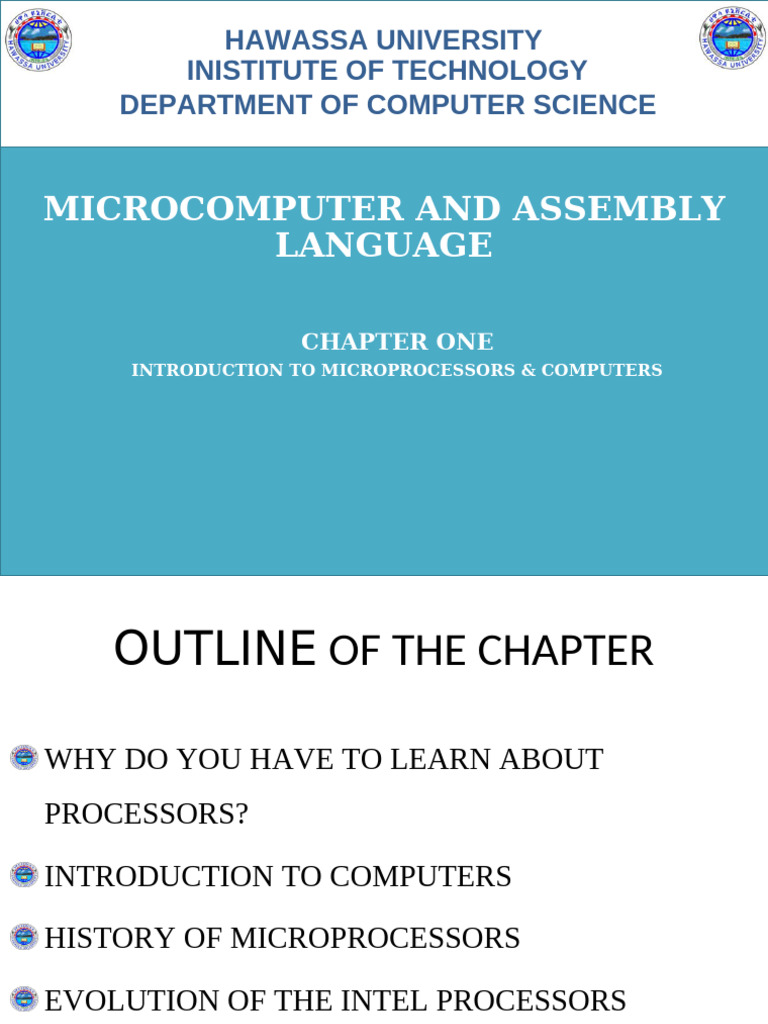 HAWASSA UNIVERSITY
INISTITUTE OF TECHNOLOGY
DEPARTMENT OF COMPUTER SCIENCE

MICROCOMPUTER AND ASSEMBLY LANGUAGE

CHAPTER ONE
INTRODUCTION TO MICROPROCESSORS & COMPUTERS

OUTLINE OF THE CHAPTER

WHY DO YOU HAVE TO LEARN ABOUT PROCESSORS?

INTRODUCTION TO COMPUTERS

HISTORY OF MICROPROCESSORS

EVOLUTION OF THE INTEL PROCESSORS